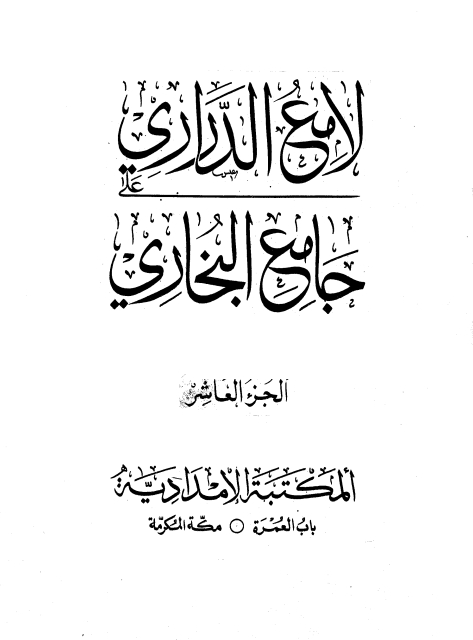 لامع الدراري
على
جامع البخاري

الجزء العاشر

المكتبة الإمدادية
باب العمرة ○ مكة المكرمة